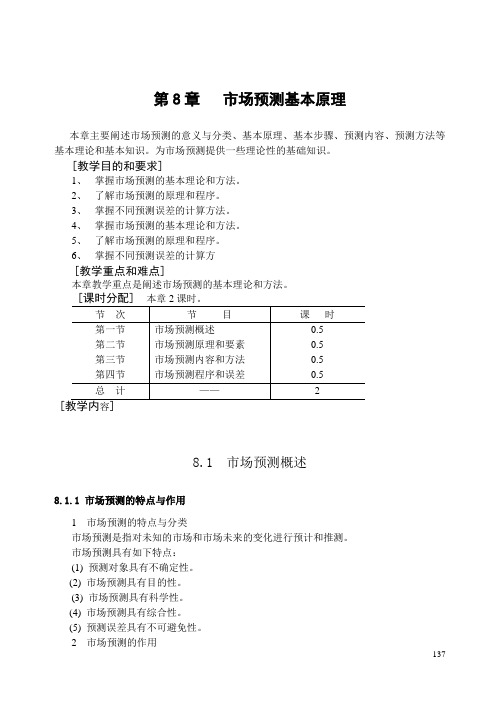 第 8 章　市场预测基本原理

本章主要阐述市场预测的意义与分类、基本原理、基本步骤、预测内容、预测方法等基本理论和基本知识。为市场预测提供一些理论性的基础知识。

［教学目的和要求］
1、　掌握市场预测的基本理论和方法。
2、　了解市场预测的原理和程序。
3、　掌握不同预测误差的计算方法。
4、　掌握市场预测的基本理论和方法。
5、　了解市场预测的原理和程序。
6、　掌握不同预测误差的计算方

［教学重点和难点］
本章教学重点是阐述市场预测的基本理论和方法。

［课时分配］　本章 2 课时。

| 节　次 | 节　　目 | 课　时 |
|---|---|---|
| 第一节 | 市场预测概述 | 0.5 |
| 第二节 | 市场预测原理和要素 | 0.5 |
| 第三节 | 市场预测内容和方法 | 0.5 |
| 第四节 | 市场预测程序和误差 | 0.5 |
| 总　计 | —— | 2 |

［教学内容］

8.1　市场预测概述

8.1.1　市场预测的特点与作用

1　市场预测的特点与分类
市场预测是指对未知的市场和市场未来的变化进行预计和推测。
市场预测具有如下特点：
(1) 预测对象具有不确定性。
(2) 市场预测具有目的性。
(3) 市场预测具有科学性。
(4) 市场预测具有综合性。
(5) 预测误差具有不可避免性。
2　市场预测的作用

137